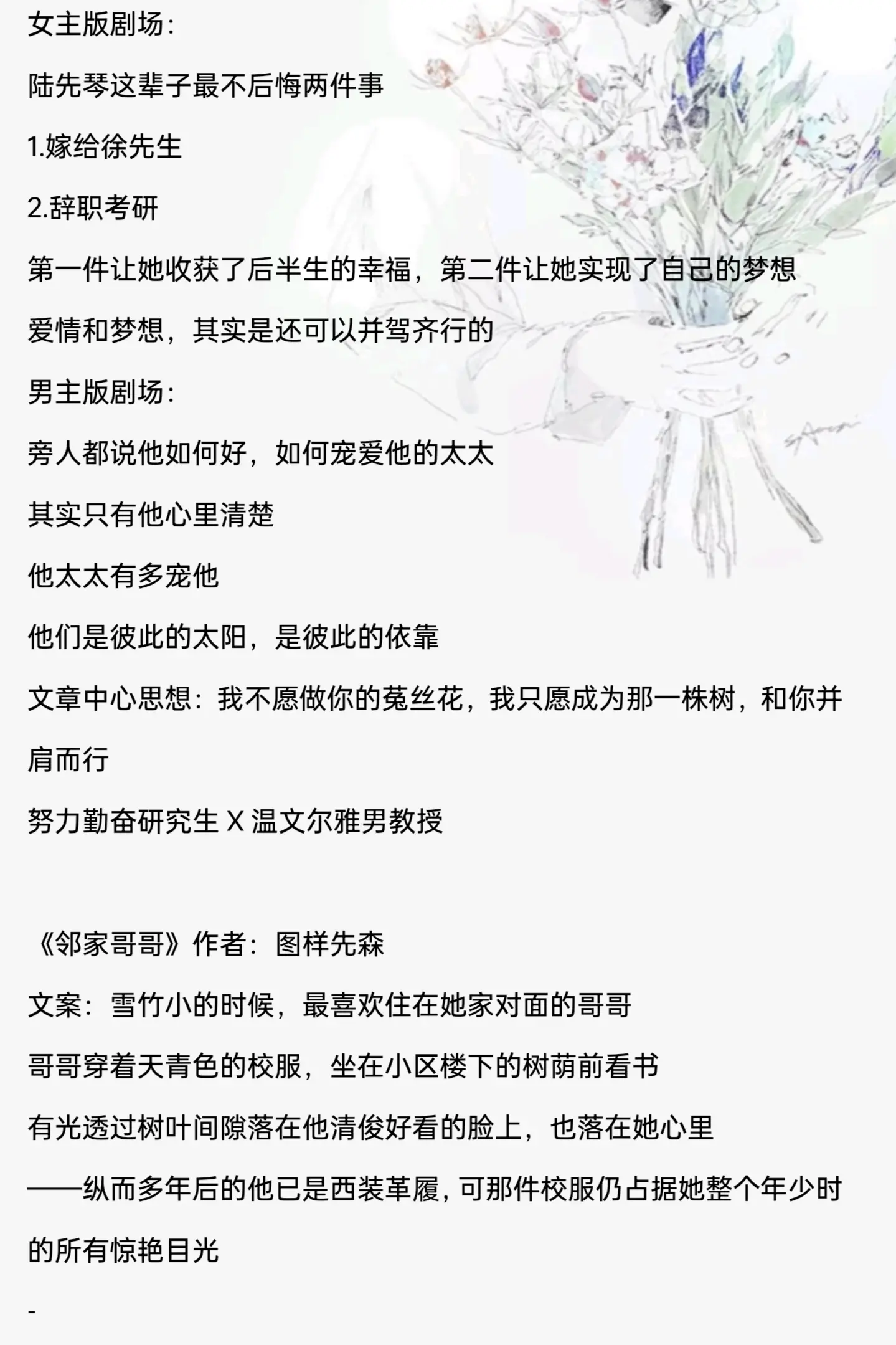 女主版剧场：

陆先琴这辈子最不后悔两件事

1.嫁给徐先生

2.辞职考研

第一件让她收获了后半生的幸福，第二件让她实现了自己的梦想

爱情和梦想，其实是还可以并驾齐行的

男主版剧场：

旁人都说他如何好，如何宠爱他的太太

其实只有他心里清楚

他太太有多宠他

他们是彼此的太阳，是彼此的依靠

文章中心思想：我不愿做你的菟丝花，我只愿成为那一株树，和你并肩而行

努力勤奋研究生X温文尔雅男教授

《邻家哥哥》作者：图样先森

文案：雪竹小的时候，最喜欢住在她家对面的哥哥

哥哥穿着天青色的校服，坐在小区楼下的树荫前看书

有光透过树叶间隙落在他清俊好看的脸上，也落在她心里

——纵而多年后的他已是西装革履，可那件校服仍占据她整个年少时的所有惊艳目光

-